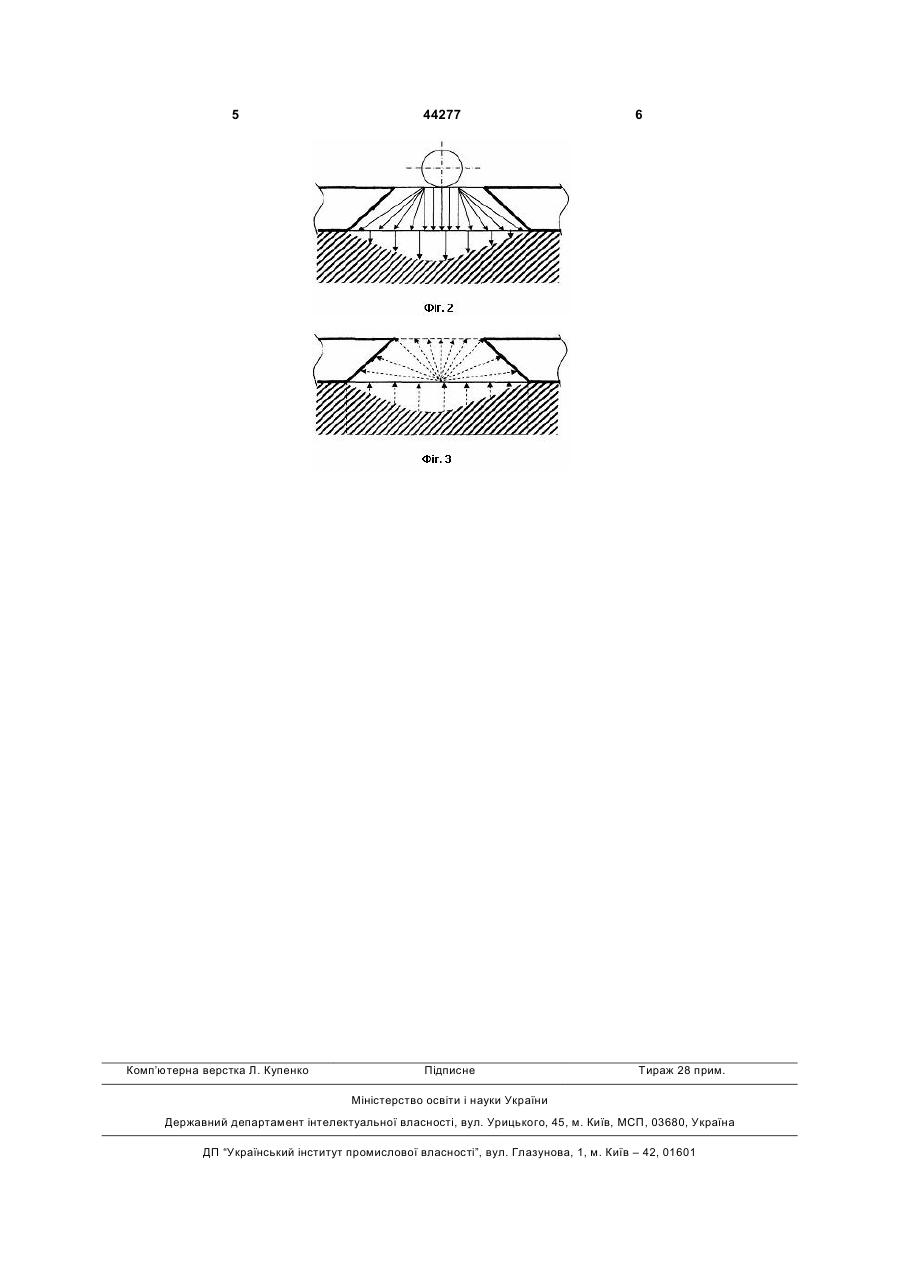 5 44277 6

Фіг. 2

Фіг. 3

Комп'ютерна верстка Л. Купенко Підписне Тираж 28 прим.

Міністерство освіти і науки України

Державний департамент інтелектуальної власності, вул. Урицького, 45, м. Київ, МСП, 03680, Україна

ДП "Український інститут промислової власності", вул. Глазунова, 1, м. Київ – 42, 01601